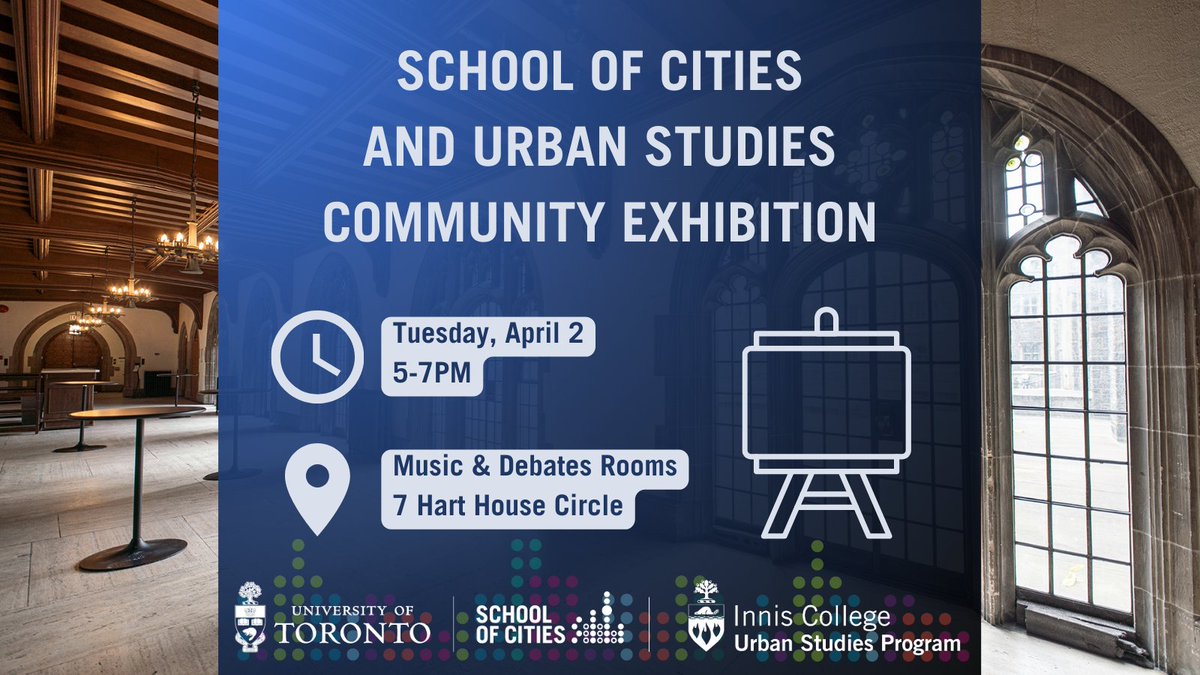 SCHOOL OF CITIES AND URBAN STUDIES COMMUNITY EXHIBITION

Tuesday, April 2
5-7PM

Music & Debates Rooms
7 Hart House Circle

UNIVERSITY OF TORONTO

SCHOOL OF CITIES

Innis College
Urban Studies Program